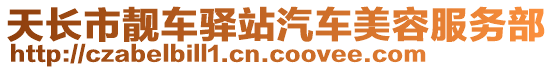 天长市靓车驿站汽车美容服务部
http://czabelbill1.cn.coovee.com